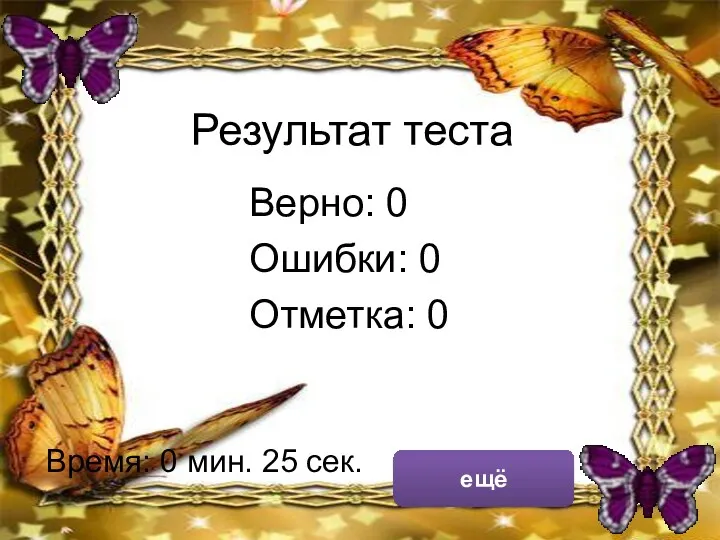 Результат теста

Верно: 0

Ошибки: 0

Отметка: 0

Время: 0 мин. 25 сек.

ещё